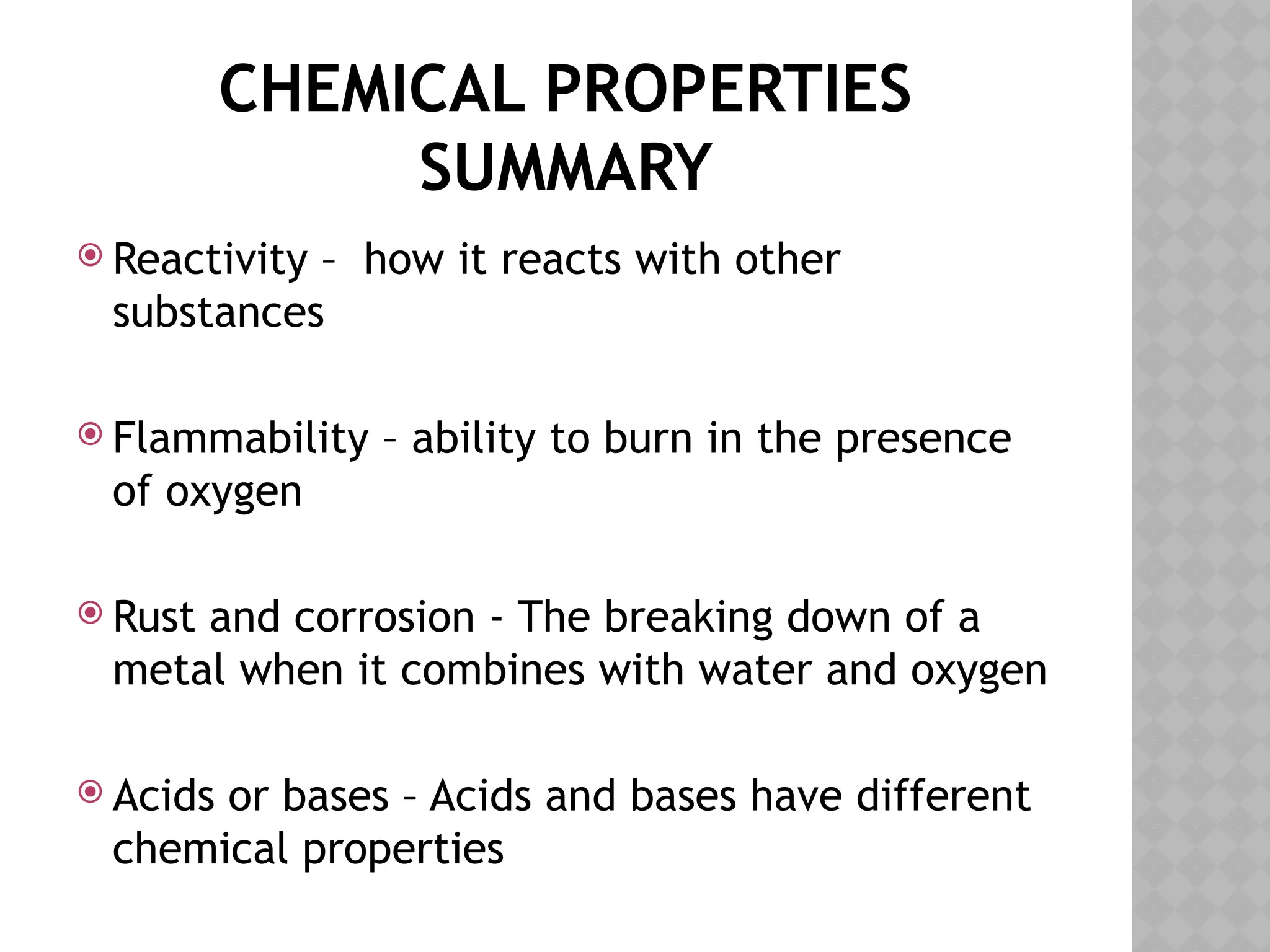 CHEMICAL PROPERTIES SUMMARY

Reactivity – how it reacts with other substances

Flammability – ability to burn in the presence of oxygen

Rust and corrosion - The breaking down of a metal when it combines with water and oxygen

Acids or bases – Acids and bases have different chemical properties